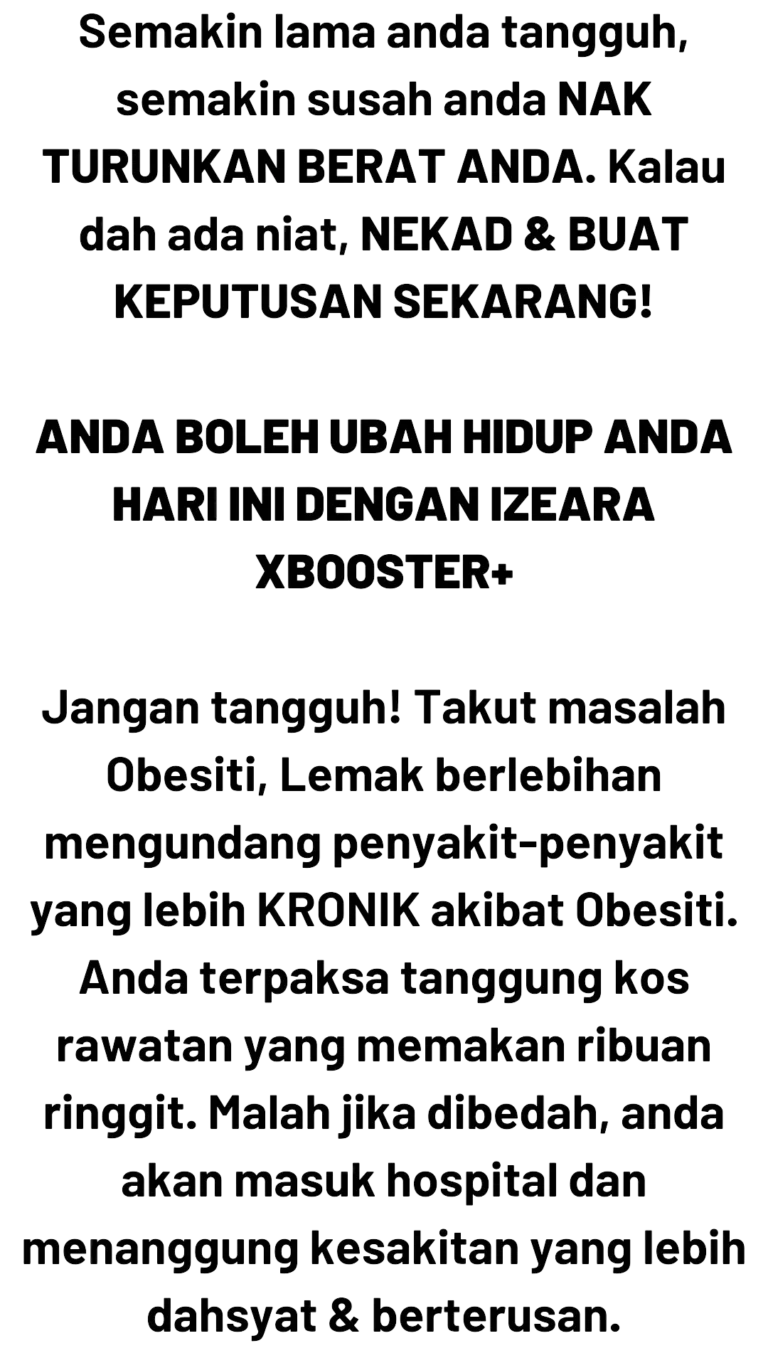 Semakin lama anda tangguh, semakin susah anda NAK TURUNKAN BERAT ANDA. Kalau dah ada niat, NEKAD & BUAT KEPUTUSAN SEKARANG!

ANDA BOLEH UBAH HIDUP ANDA HARI INI DENGAN IZEARA XBOOSTER+

Jangan tangguh! Takut masalah Obesiti, Lemak berlebihan mengundang penyakit-penyakit yang lebih KRONIK akibat Obesiti. Anda terpaksa tanggung kos rawatan yang memakan ribuan ringgit. Malah jika dibedah, anda akan masuk hospital dan menanggung kesakitan yang lebih dahsyat & berterusan.